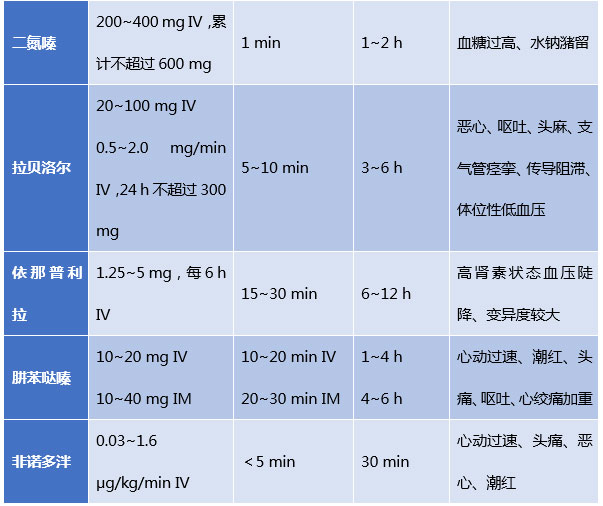 | 二氮嗪 | 200~400 mg IV ,累计不超过 600 mg | 1 min | 1~2 h | 血糖过高、水钠潴留 |
|---|---|---|---|---|
| 拉贝洛尔 | 20~100 mg IV 0.5~2.0 mg/min IV ,24 h 不超过 300 mg | 5~10 min | 3~6 h | 恶心、呕吐、头麻、支气管痉挛、传导阻滞、体位性低血压 |
| 依那普利拉 | 1.25~5 mg，每 6 h IV | 15~30 min | 6~12 h | 高肾素状态血压陡降、变异度较大 |
| 肼苯哒嗪 | 10~20 mg IV 10~40 mg IM | 10~20 min IV 20~30 min IM | 1~4 h 4~6 h | 心动过速、潮红、头痛、呕吐、心绞痛加重 |
| 非诺多泮 | 0.03~1.6 μg/kg/min IV | ＜5 min | 30 min | 心动过速、头痛、恶心、潮红 |